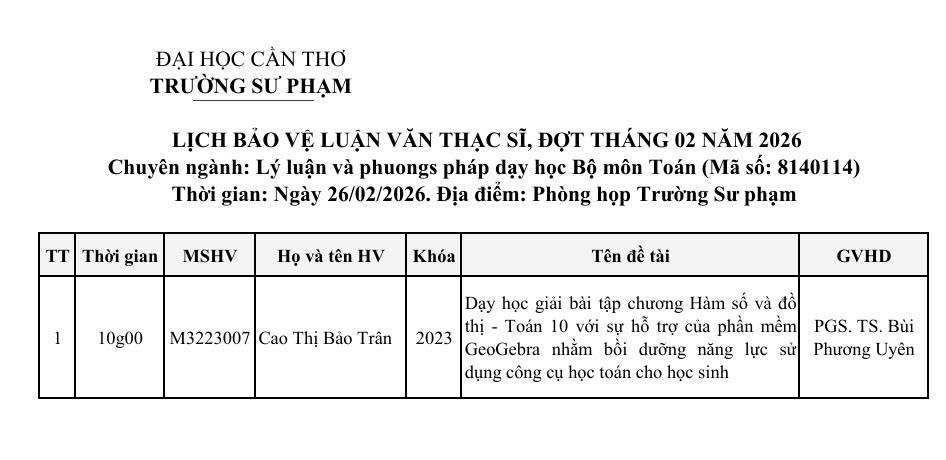 ĐẠI HỌC CẦN THƠ
TRƯỜNG SƯ PHẠM

LỊCH BẢO VỆ LUẬN VĂN THẠC SĨ, ĐỢT THÁNG 02 NĂM 2026
Chuyên ngành: Lý luận và phuongs pháp dạy học Bộ môn Toán (Mã số: 8140114)
Thời gian: Ngày 26/02/2026. Địa điểm: Phòng họp Trường Sư phạm

| TT | Thời gian | MSHV | Họ và tên HV | Khóa | Tên đề tài | GVHD |
|---|---|---|---|---|---|---|
| 1 | 10g00 | M3223007 | Cao Thị Bảo Trân | 2023 | Dạy học giải bài tập chương Hàm số và đồ thị - Toán 10 với sự hỗ trợ của phần mềm GeoGebra nhằm bồi dưỡng năng lực sử dụng công cụ học toán cho học sinh | PGS. TS. Bùi Phương Uyên |